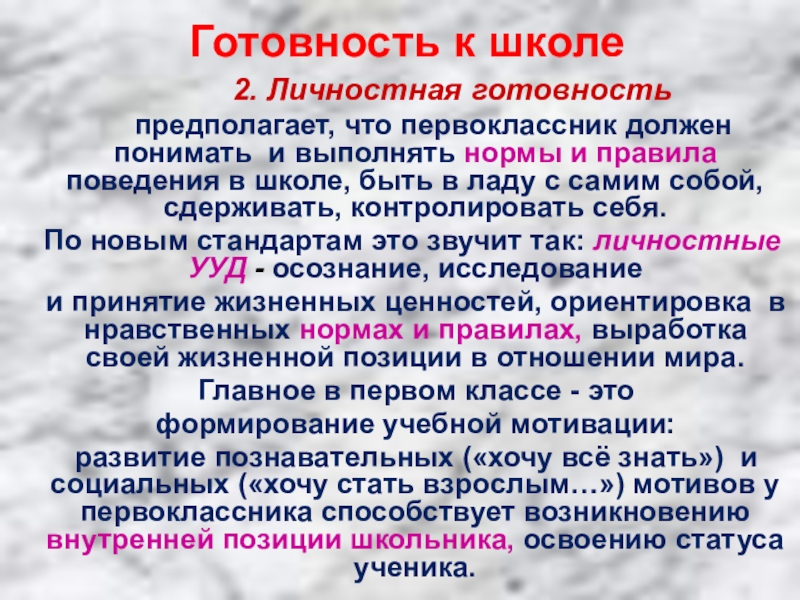 Готовность к школе

2. Личностная готовность

предполагает, что первоклассник должен понимать и выполнять нормы и правила поведения в школе, быть в ладу с самим собой, сдерживать, контролировать себя.

По новым стандартам это звучит так: личностные УУД - осознание, исследование и принятие жизненных ценностей, ориентировка в нравственных нормах и правилах, выработка своей жизненной позиции в отношении мира.

Главное в первом классе - это формирование учебной мотивации:

развитие познавательных («хочу всё знать») и социальных («хочу стать взрослым…») мотивов у первоклассника способствует возникновению внутренней позиции школьника, освоению статуса ученика.